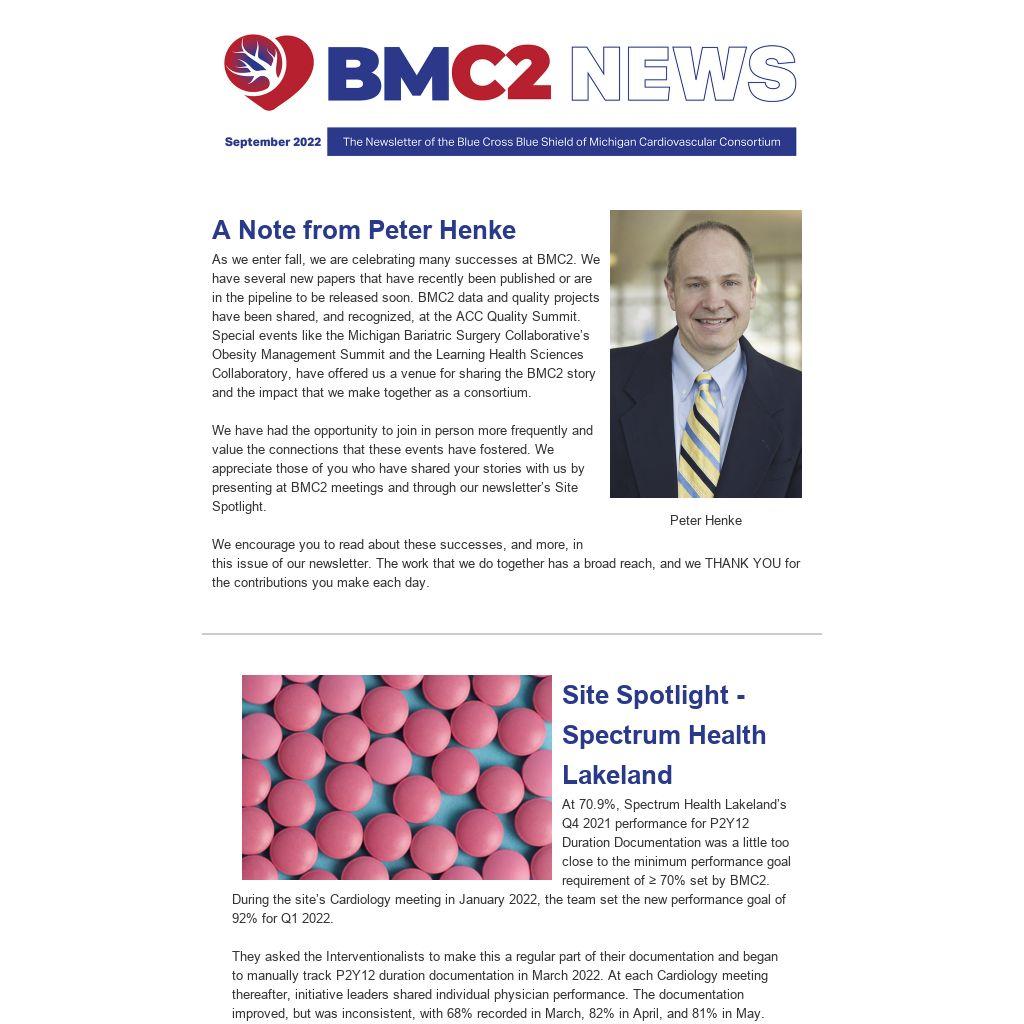 BMC2 NEWS

September 2022

The Newsletter of the Blue Cross Blue Shield of Michigan Cardiovascular Consortium

A Note from Peter Henke

As we enter fall, we are celebrating many successes at BMC2. We have several new papers that have recently been published or are in the pipeline to be released soon. BMC2 data and quality projects have been shared, and recognized, at the ACC Quality Summit. Special events like the Michigan Bariatric Surgery Collaborative's Obesity Management Summit and the Learning Health Sciences Collaboratory, have offered us a venue for sharing the BMC2 story and the impact that we make together as a consortium.

We have had the opportunity to join in person more frequently and value the connections that these events have fostered. We appreciate those of you who have shared your stories with us by presenting at BMC2 meetings and through our newsletter's Site Spotlight.

Peter Henke

We encourage you to read about these successes, and more, in this issue of our newsletter. The work that we do together has a broad reach, and we THANK YOU for the contributions you make each day.

Site Spotlight - Spectrum Health Lakeland

At 70.9%, Spectrum Health Lakeland's Q4 2021 performance for P2Y12 Duration Documentation was a little too close to the minimum performance goal requirement of ≥ 70% set by BMC2. During the site's Cardiology meeting in January 2022, the team set the new performance goal of 92% for Q1 2022.

They asked the Interventionalists to make this a regular part of their documentation and began to manually track P2Y12 duration documentation in March 2022. At each Cardiology meeting thereafter, initiative leaders shared individual physician performance. The documentation improved, but was inconsistent, with 68% recorded in March, 82% in April, and 81% in May.